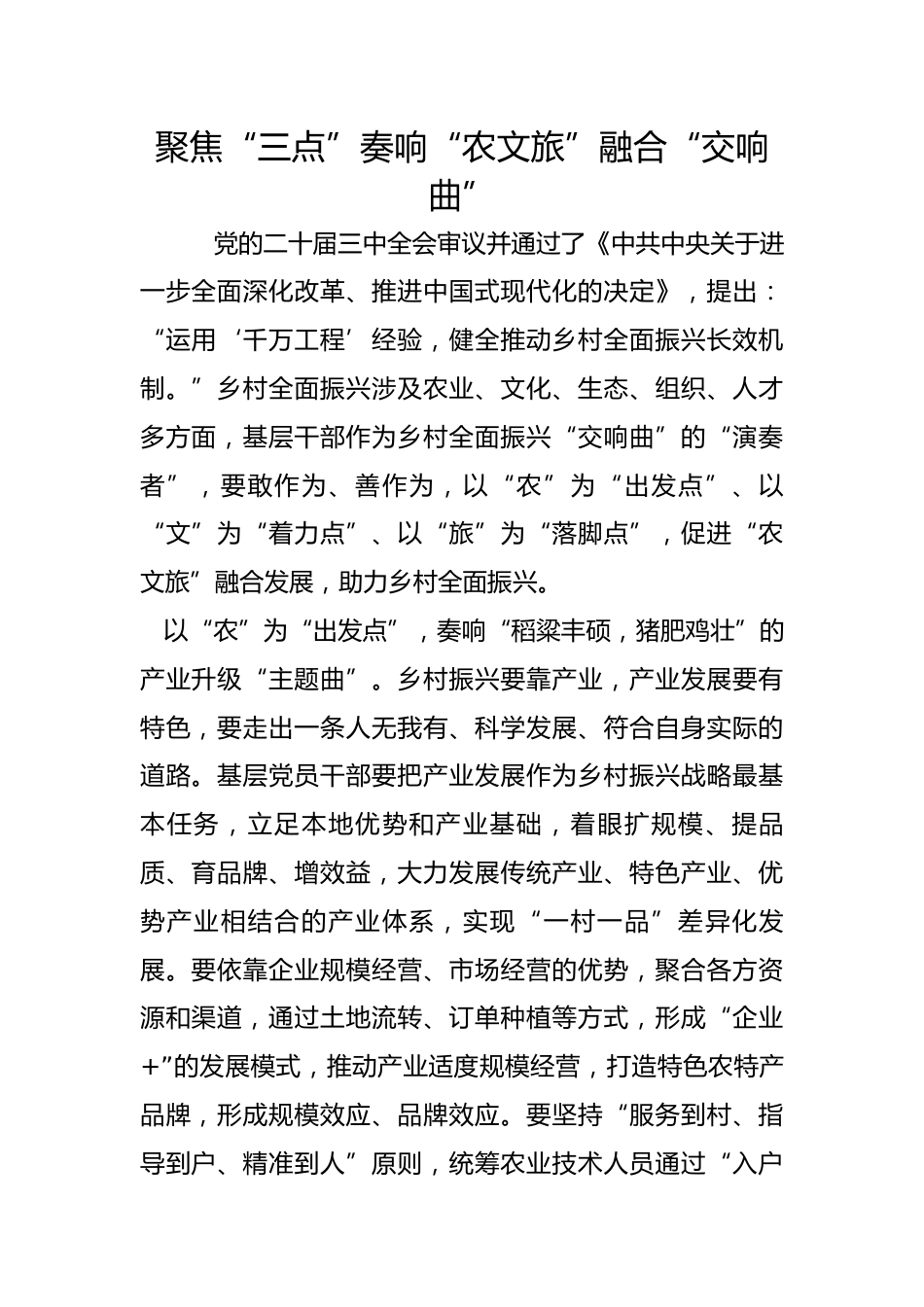 聚焦“三点”奏响“农文旅”融合“交响曲”

党的二十届三中全会审议并通过了《中共中央关于进一步全面深化改革、推进中国式现代化的决定》，提出：“运用‘千万工程’经验，健全推动乡村全面振兴长效机制。”乡村全面振兴涉及农业、文化、生态、组织、人才多方面，基层干部作为乡村全面振兴“交响曲”的“演奏者”，要敢作为、善作为，以“农”为“出发点”、以“文”为“着力点”、以“旅”为“落脚点”，促进“农文旅”融合发展，助力乡村全面振兴。

以“农”为“出发点”，奏响“稻粱丰硕，猪肥鸡壮”的产业升级“主题曲”。乡村振兴要靠产业，产业发展要有特色，要走出一条人无我有、科学发展、符合自身实际的道路。基层党员干部要把产业发展作为乡村振兴战略最基本任务，立足本地优势和产业基础，着眼扩规模、提品质、育品牌、增效益，大力发展传统产业、特色产业、优势产业相结合的产业体系，实现“一村一品”差异化发展。要依靠企业规模经营、市场经营的优势，聚合各方资源和渠道，通过土地流转、订单种植等方式，形成“企业+”的发展模式，推动产业适度规模经营，打造特色农特产品牌，形成规模效应、品牌效应。要坚持“服务到村、指导到户、精准到人”原则，统筹农业技术人员通过“入户